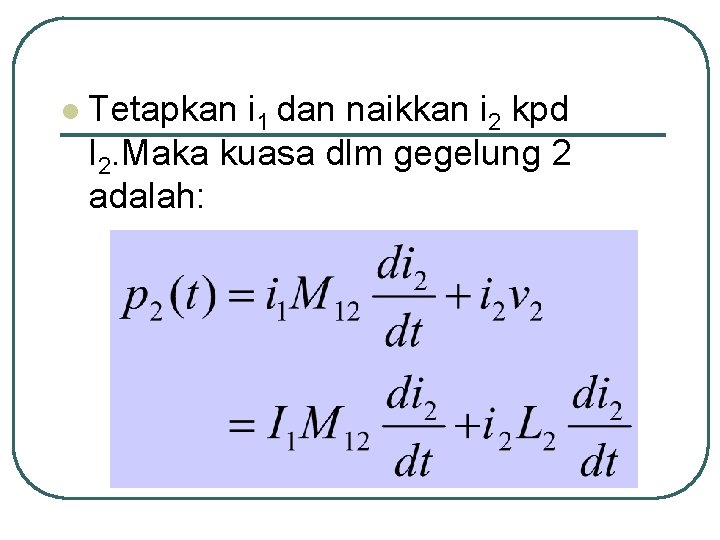 Tetapkan $i_1$ dan naikkan $i_2$ kpd $I_2$.Maka kuasa dlm gegelung 2 adalah:

$p_2(t) = i_1 M_{12} \frac{di_2}{dt} + i_2 v_2$

$= I_1 M_{12} \frac{di_2}{dt} + i_2 L_2 \frac{di_2}{dt}$